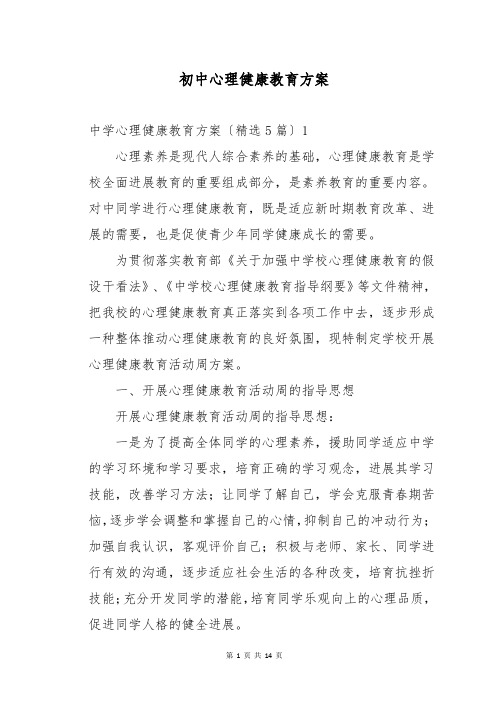 初中心理健康教育方案

中学心理健康教育方案〔精选5篇〕1

心理素养是现代人综合素养的基础，心理健康教育是学校全面进展教育的重要组成部分，是素养教育的重要内容。对中同学进行心理健康教育，既是适应新时期教育改革、进展的需要，也是促使青少年同学健康成长的需要。

为贯彻落实教育部《关于加强中学校心理健康教育的假设干看法》、《中学校心理健康教育指导纲要》等文件精神，把我校的心理健康教育真正落实到各项工作中去，逐步形成一种整体推动心理健康教育的良好氛围，现特制定学校开展心理健康教育活动周方案。

一、开展心理健康教育活动周的指导思想

开展心理健康教育活动周的指导思想：

一是为了提高全体同学的心理素养，援助同学适应中学的学习环境和学习要求，培育正确的学习观念，进展其学习技能，改善学习方法；让同学了解自己，学会克服青春期苦恼，逐步学会调整和掌握自己的心情，抑制自己的冲动行为；加强自我认识，客观评价自己；积极与老师、家长、同学进行有效的沟通，逐步适应社会生活的各种改变，培育抗挫折技能；充分开发同学的潜能，培育同学乐观向上的心理品质，促进同学人格的健全进展。

第 1 页 共 14 页